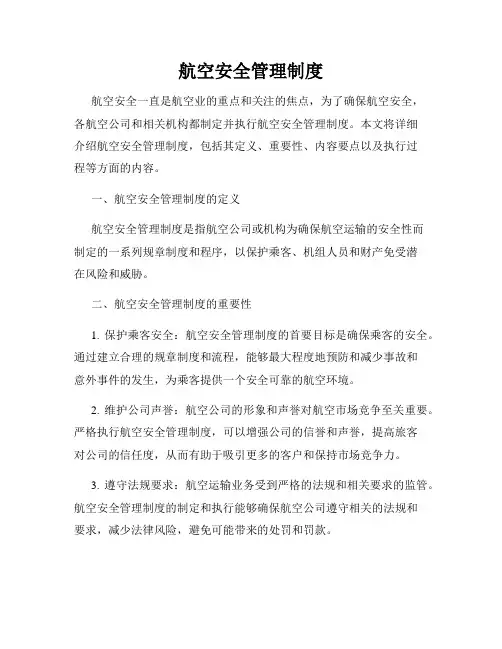 航空安全管理制度

航空安全一直是航空业的重点和关注的焦点，为了确保航空安全，各航空公司和相关机构都制定并执行航空安全管理制度。本文将详细介绍航空安全管理制度，包括其定义、重要性、内容要点以及执行过程等方面的内容。

一、航空安全管理制度的定义

航空安全管理制度是指航空公司或机构为确保航空运输的安全性而制定的一系列规章制度和程序，以保护乘客、机组人员和财产免受潜在风险和威胁。

二、航空安全管理制度的重要性

1. 保护乘客安全：航空安全管理制度的首要目标是确保乘客的安全。通过建立合理的规章制度和流程，能够最大程度地预防和减少事故和意外事件的发生，为乘客提供一个安全可靠的航空环境。

2. 维护公司声誉：航空公司的形象和声誉对航空市场竞争至关重要。严格执行航空安全管理制度，可以增强公司的信誉和声誉，提高旅客对公司的信任度，从而有助于吸引更多的客户和保持市场竞争力。

3. 遵守法规要求：航空运输业务受到严格的法规和相关要求的监管。航空安全管理制度的制定和执行能够确保航空公司遵守相关的法规和要求，减少法律风险，避免可能带来的处罚和罚款。